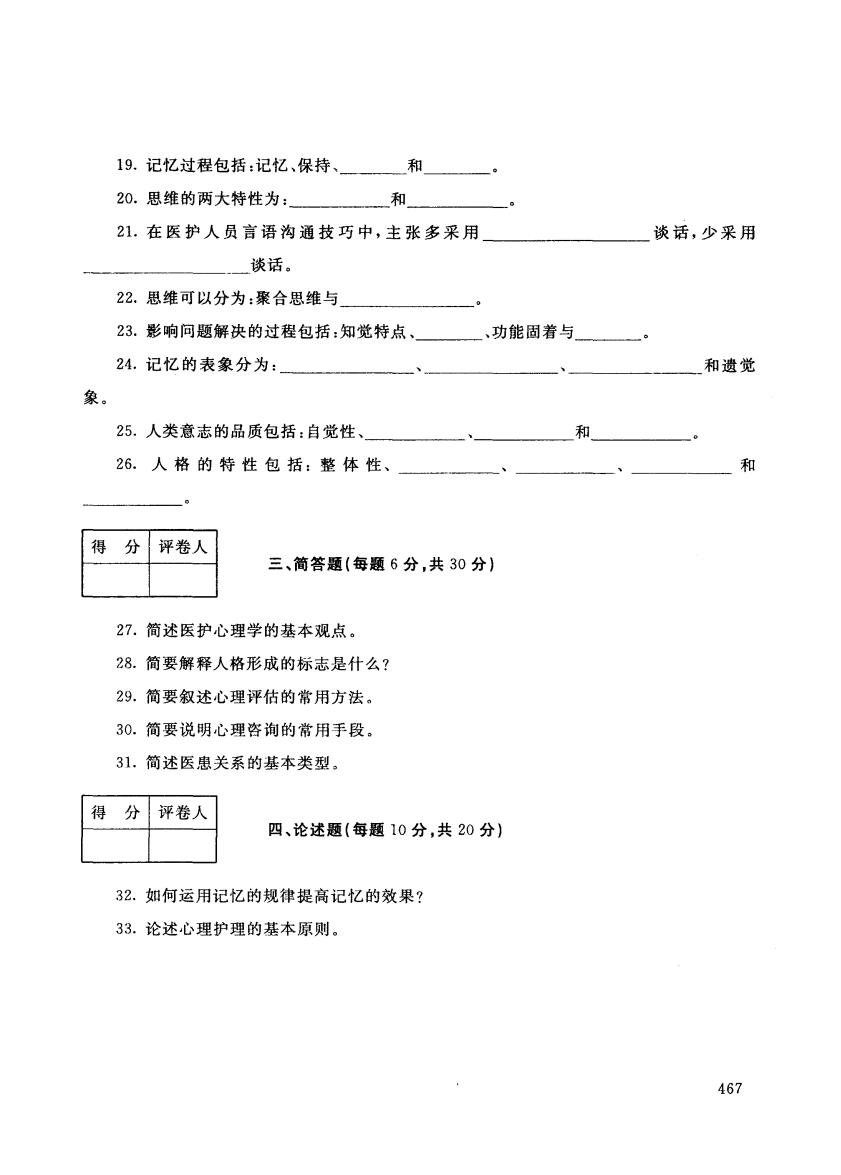 19. 记忆过程包括：记忆、保持、________和________。

20. 思维的两大特性为：____________和____________。

21. 在医护人员言语沟通技巧中，主张多采用____________________谈话，少采用____________________谈话。

22. 思维可以分为：聚合思维与________________。

23. 影响问题解决的过程包括：知觉特点、________、功能固着与________。

24. 记忆的表象分为：________________、________________、________________和遗觉象。

25. 人类意志的品质包括：自觉性、____________、____________和____________。

26. 人格的特性包括：整体性、____________、____________、____________和____________。

| 得　分 | 评卷人 |
|---|---|
| | |

三、简答题(每题 6 分，共 30 分)

27. 简述医护心理学的基本观点。

28. 简要解释人格形成的标志是什么？

29. 简要叙述心理评估的常用方法。

30. 简要说明心理咨询的常用手段。

31. 简述医患关系的基本类型。

| 得　分 | 评卷人 |
|---|---|
| | |

四、论述题(每题 10 分，共 20 分)

32. 如何运用记忆的规律提高记忆的效果？

33. 论述心理护理的基本原则。

467